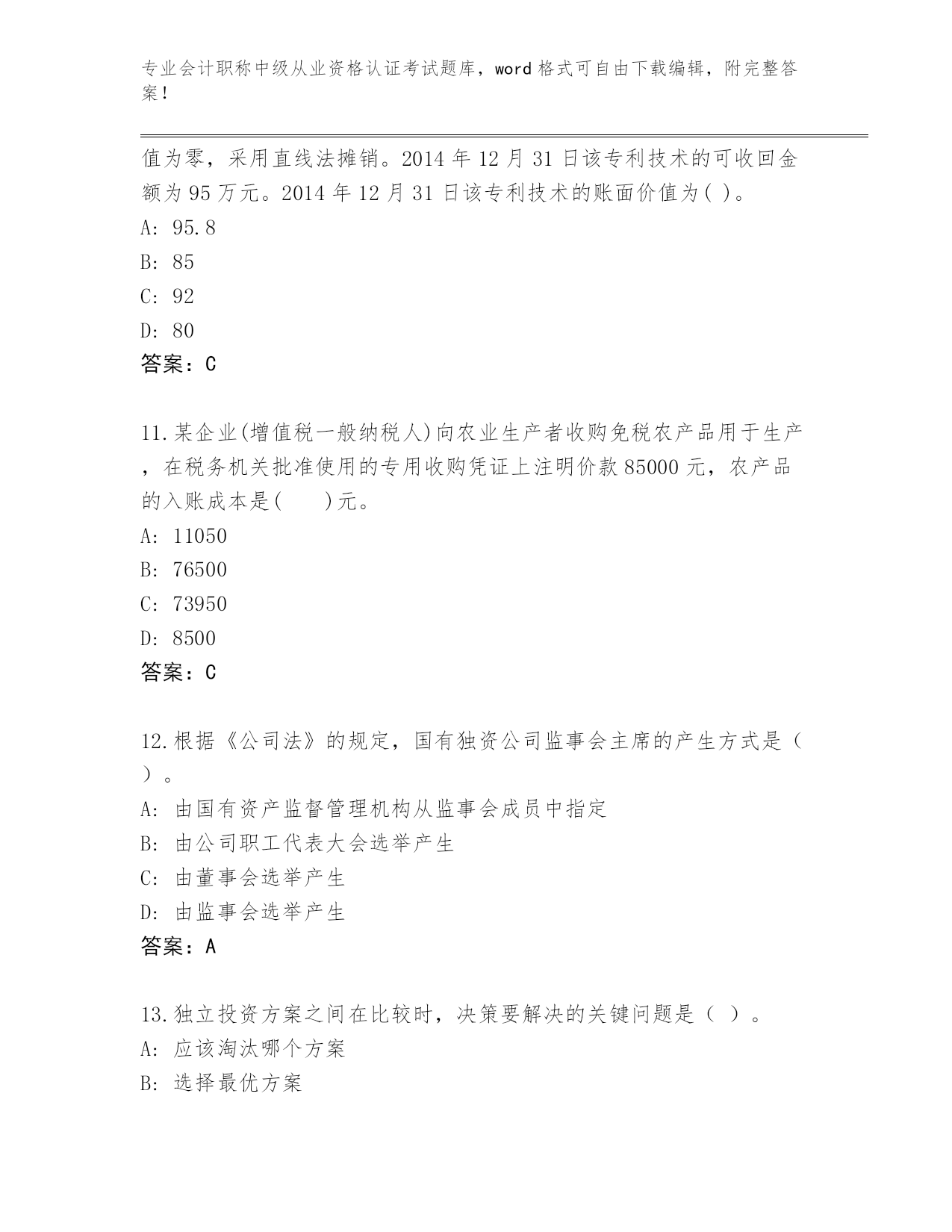 专业会计职称中级从业资格认证考试题库，word 格式可自由下载编辑，附完整答案！

值为零，采用直线法摊销。2014 年 12 月 31 日该专利技术的可收回金额为 95 万元。2014 年 12 月 31 日该专利技术的账面价值为( )。

A: 95.8

B: 85

C: 92

D: 80

答案：C

11.某企业(增值税一般纳税人)向农业生产者收购免税农产品用于生产，在税务机关批准使用的专用收购凭证上注明价款 85000 元，农产品的入账成本是(　　)元。

A: 11050

B: 76500

C: 73950

D: 8500

答案：C

12.根据《公司法》的规定，国有独资公司监事会主席的产生方式是（ ）。

A: 由国有资产监督管理机构从监事会成员中指定

B: 由公司职工代表大会选举产生

C: 由董事会选举产生

D: 由监事会选举产生

答案：A

13.独立投资方案之间在比较时，决策要解决的关键问题是（ ）。

A: 应该淘汰哪个方案

B: 选择最优方案